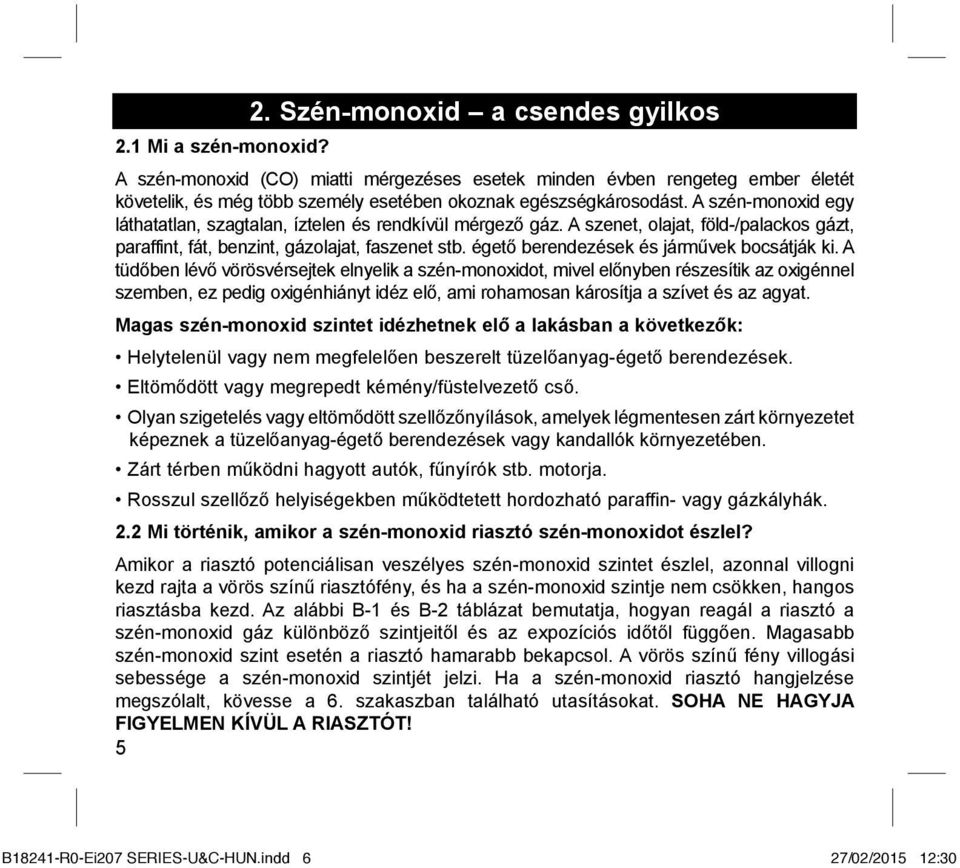 2. Szén-monoxid – a csendes gyilkos

2.1 Mi a szén-monoxid?

A szén-monoxid (CO) miatti mérgezéses esetek minden évben rengeteg ember életét követelik, és még több személy esetében okoznak egészségkárosodást. A szén-monoxid egy láthatatlan, szagtalan, íztelen és rendkívül mérgező gáz. A szenet, olajat, föld-/palackos gázt, paraffint, fát, benzint, gázolajat, faszenet stb. égető berendezések és járművek bocsátják ki. A tüdőben lévő vörösvérsejtek elnyelik a szén-monoxidot, mivel előnyben részesítik az oxigénnel szemben, ez pedig oxigénhiányt idéz elő, ami rohamosan károsítja a szívet és az agyat.

Magas szén-monoxid szintet idézhetnek elő a lakásban a következők:

• Helytelenül vagy nem megfelelően beszerelt tüzelőanyag-égető berendezések.

• Eltömődött vagy megrepedt kémény/füstelvezető cső.

• Olyan szigetelés vagy eltömődött szellőzőnyílások, amelyek légmentesen zárt környezetet képeznek a tüzelőanyag-égető berendezések vagy kandallók környezetében.

• Zárt térben működni hagyott autók, fűnyírók stb. motorja.

• Rosszul szellőző helyiségekben működtetett hordozható paraffin- vagy gázkályhák.

2.2 Mi történik, amikor a szén-monoxid riasztó szén-monoxidot észlel?

Amikor a riasztó potenciálisan veszélyes szén-monoxid szintet észlel, azonnal villogni kezd rajta a vörös színű riasztófény, és ha a szén-monoxid szintje nem csökken, hangos riasztásba kezd. Az alábbi B-1 és B-2 táblázat bemutatja, hogyan reagál a riasztó a szén-monoxid gáz különböző szintjeitől és az expozíciós időtől függően. Magasabb szén-monoxid szint esetén a riasztó hamarabb bekapcsol. A vörös színű fény villogási sebessége a szén-monoxid szintjét jelzi. Ha a szén-monoxid riasztó hangjelzése megszólalt, kövesse a 6. szakaszban található utasításokat. SOHA NE HAGYJA FIGYELMEN KÍVÜL A RIASZTÓT!

5

B18241-R0-Ei207 SERIES-U&C-HUN.indd 6 27/02/2015 12:30